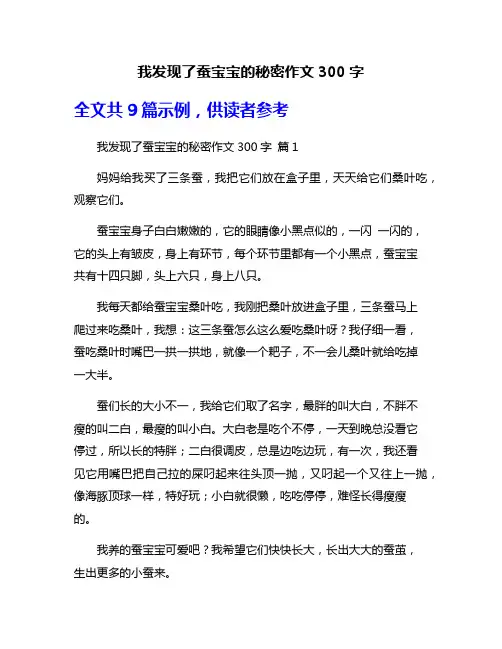 我发现了蚕宝宝的秘密作文 300 字

全文共 9 篇示例，供读者参考

我发现了蚕宝宝的秘密作文 300 字 篇 1

妈妈给我买了三条蚕，我把它们放在盒子里，天天给它们桑叶吃，观察它们。

蚕宝宝身子白白嫩嫩的，它的眼睛像小黑点似的，一闪 一闪的，它的头上有皱皮，身上有环节，每个环节里都有一个小黑点，蚕宝宝共有十四只脚，头上六只，身上八只。

我每天都给蚕宝宝桑叶吃，我刚把桑叶放进盒子里，三条蚕马上爬过来吃桑叶，我想：这三条蚕怎么这么爱吃桑叶呀？我仔细一看，蚕吃桑叶时嘴巴一拱一拱地，就像一个耙子，不一会儿桑叶就给吃掉一大半。

蚕们长的大小不一，我给它们取了名字，最胖的叫大白，不胖不瘦的叫二白，最瘦的叫小白。大白老是吃个不停，一天到晚总没看它停过，所以长的特胖；二白很调皮，总是边吃边玩，有一次，我还看见它用嘴巴把自己拉的屎叼起来往头顶一抛，又叼起一个又往上一抛，像海豚顶球一样，特好玩；小白就很懒，吃吃停停，难怪长得瘦瘦的。

我养的蚕宝宝可爱吧？我希望它们快快长大，长出大大的蚕茧，生出更多的小蚕来。